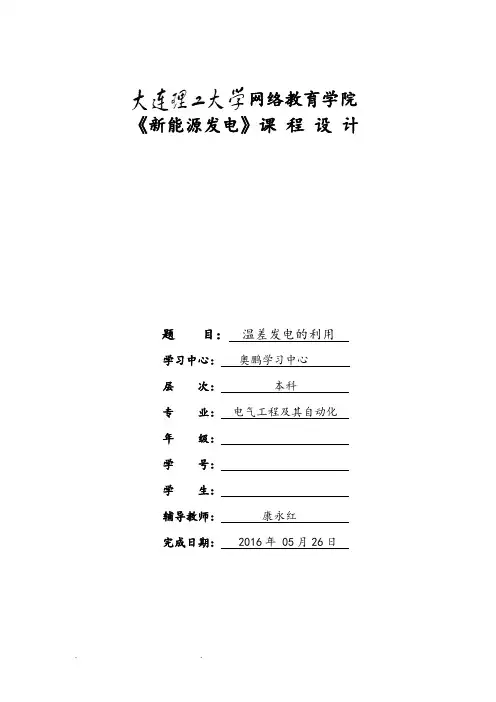 大连理工大学网络教育学院
《新能源发电》课 程 设 计

题　　目： 温差发电的利用

学习中心： 奥鹏学习中心

层　　次： 本科

专　　业： 电气工程及其自动化

年　　级：

学　　号：

学　　生：

辅导教师： 康永红

完成日期： 2016 年 05 月 26 日